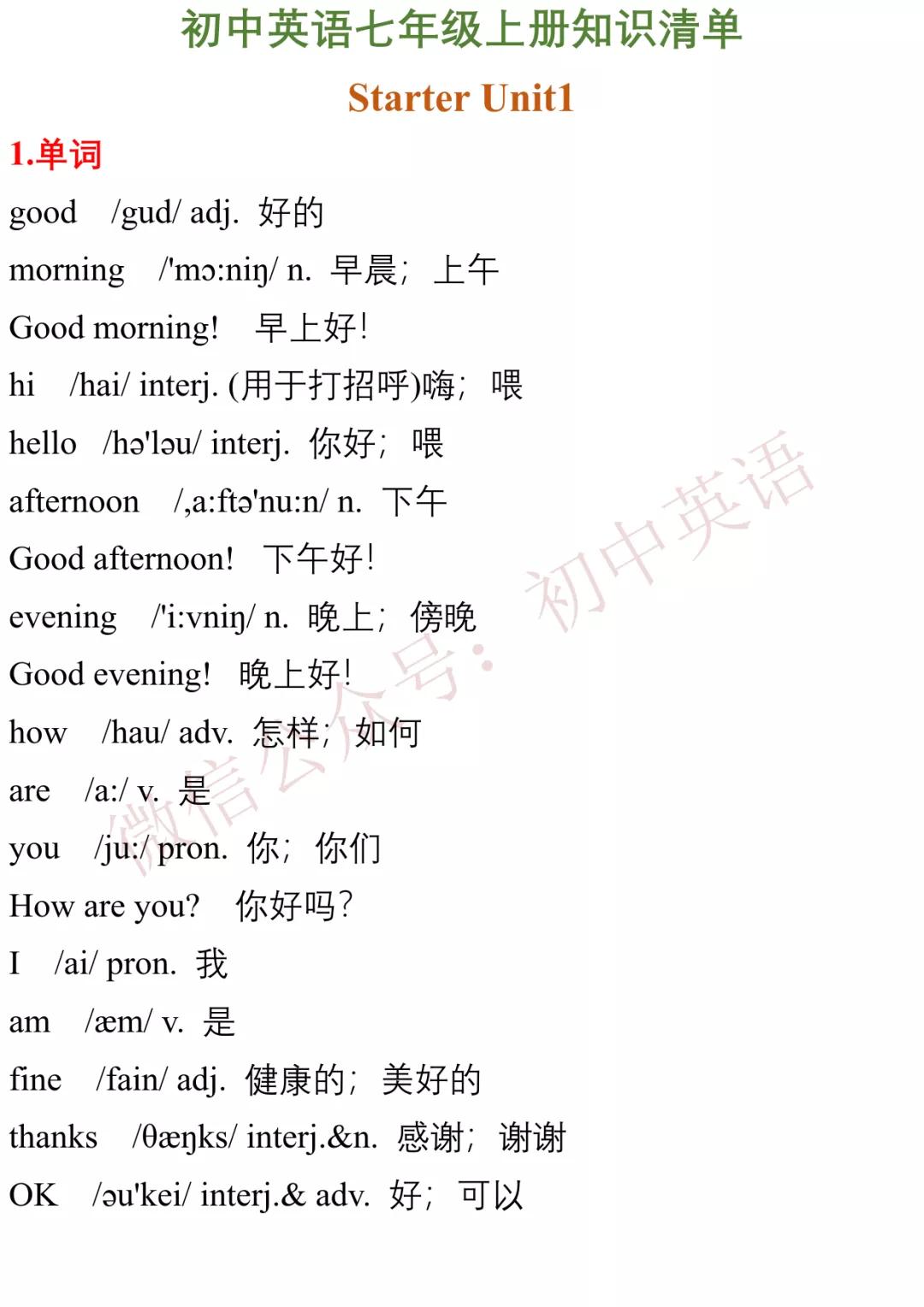 初中英语七年级上册知识清单

Starter Unit1

1.单词

good /gud/ adj. 好的

morning /'mɔ:niŋ/ n. 早晨；上午

Good morning! 早上好!

hi /hai/ interj. (用于打招呼)嗨；喂

hello /hə'ləu/ interj. 你好；喂

afternoon /,a:ftə'nu:n/ n. 下午

Good afternoon! 下午好!

evening /'i:vniŋ/ n. 晚上；傍晚

Good evening! 晚上好!

how /hau/ adv. 怎样；如何

are /a:/ v. 是

you /ju:/ pron. 你；你们

How are you? 你好吗?

I /ai/ pron. 我

am /æm/ v. 是

fine /fain/ adj. 健康的；美好的

thanks /θæŋks/ interj.&n. 感谢；谢谢

OK /əu'kei/ interj.& adv. 好；可以

微信公众号：初中英语